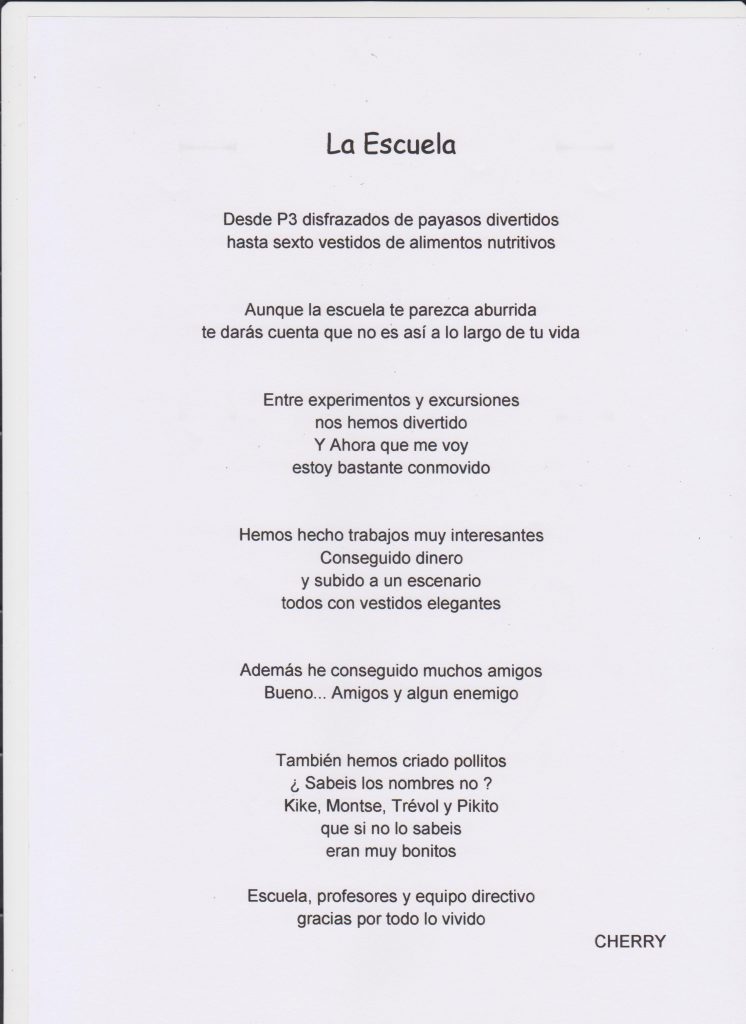 La Escuela

Desde P3 disfrazados de payasos divertidos
hasta sexto vestidos de alimentos nutritivos

Aunque la escuela te parezca aburrida
te darás cuenta que no es así a lo largo de tu vida

Entre experimentos y excursiones
nos hemos divertido
Y Ahora que me voy
estoy bastante conmovido

Hemos hecho trabajos muy interesantes
Conseguido dinero
y subido a un escenario
todos con vestidos elegantes

Además he conseguido muchos amigos
Bueno... Amigos y algun enemigo

También hemos criado pollitos
¿ Sabeis los nombres no ?
Kike, Montse, Trévol y Pikito
que si no lo sabeis
eran muy bonitos

Escuela, profesores y equipo directivo
gracias por todo lo vivido

CHERRY